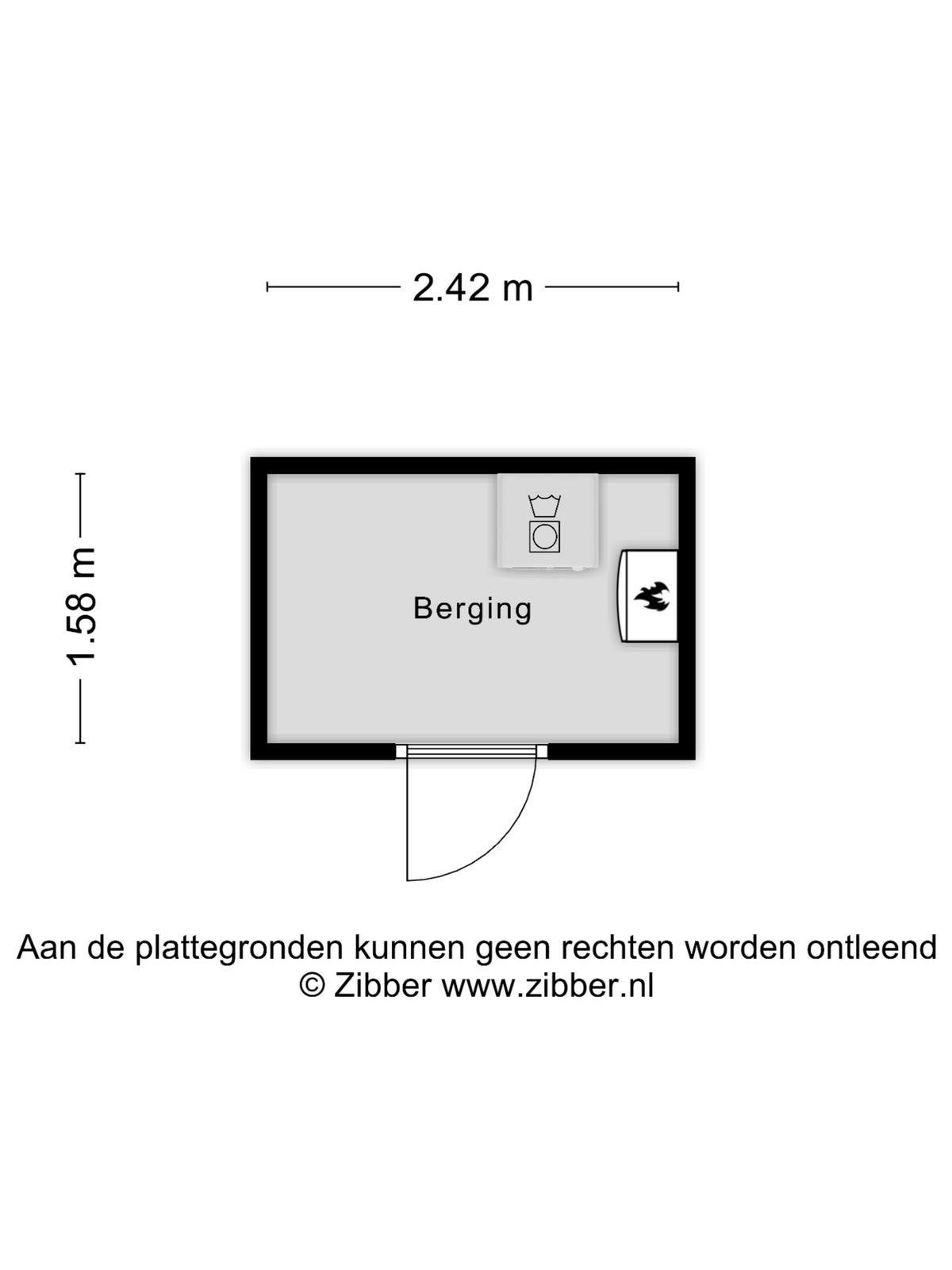 2.42 m

1.58 m

Berging

Aan de plattegronden kunnen geen rechten worden ontleend
© Zibber www.zibber.nl